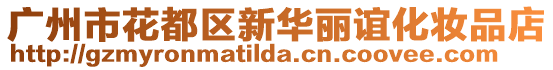 广州市花都区新华丽谊化妆品店
http://gzmyronmatilda.cn.coovee.com